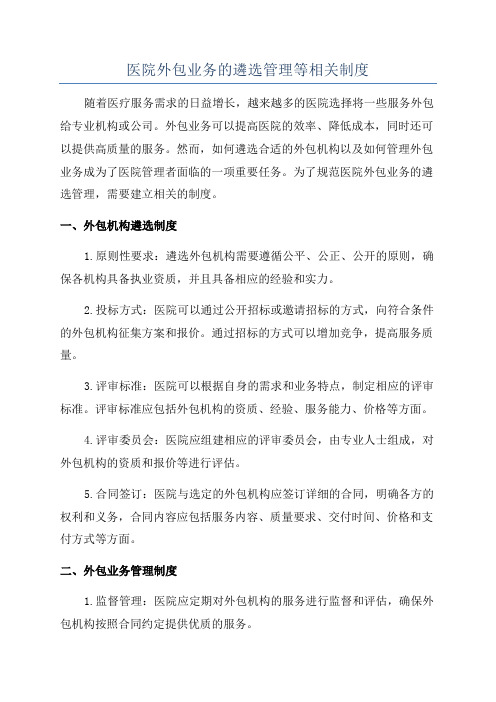 医院外包业务的遴选管理等相关制度

随着医疗服务需求的日益增长，越来越多的医院选择将一些服务外包给专业机构或公司。外包业务可以提高医院的效率、降低成本，同时还可以提供高质量的服务。然而，如何遴选合适的外包机构以及如何管理外包业务成为了医院管理者面临的一项重要任务。为了规范医院外包业务的遴选管理，需要建立相关的制度。

一、外包机构遴选制度

1.原则性要求：遴选外包机构需要遵循公平、公正、公开的原则，确保各机构具备执业资质，并且具备相应的经验和实力。

2.投标方式：医院可以通过公开招标或邀请招标的方式，向符合条件的外包机构征集方案和报价。通过招标的方式可以增加竞争，提高服务质量。

3.评审标准：医院可以根据自身的需求和业务特点，制定相应的评审标准。评审标准应包括外包机构的资质、经验、服务能力、价格等方面。

4.评审委员会：医院应组建相应的评审委员会，由专业人士组成，对外包机构的资质和报价等进行评估。

5.合同签订：医院与选定的外包机构应签订详细的合同，明确各方的权利和义务，合同内容应包括服务内容、质量要求、交付时间、价格和支付方式等方面。

二、外包业务管理制度

1.监督管理：医院应定期对外包机构的服务进行监督和评估，确保外包机构按照合同约定提供优质的服务。